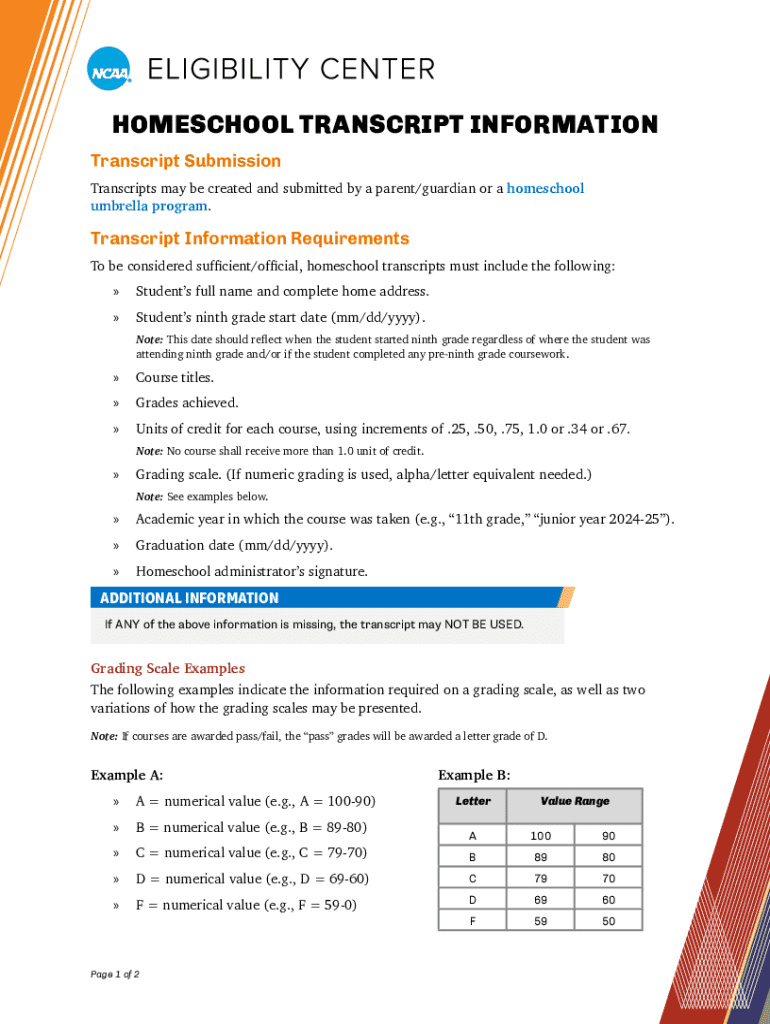 NCAA ELIGIBILITY CENTER

HOMESCHOOL TRANSCRIPT INFORMATION

Transcript Submission

Transcripts may be created and submitted by a parent/guardian or a homeschool umbrella program.

Transcript Information Requirements

To be considered sufficient/official, homeschool transcripts must include the following:

» Student's full name and complete home address.

» Student's ninth grade start date (mm/dd/yyyy).

Note: This date should reflect when the student started ninth grade regardless of where the student was attending ninth grade and/or if the student completed any pre-ninth grade coursework.

» Course titles.

» Grades achieved.

» Units of credit for each course, using increments of .25, .50, .75, 1.0 or .34 or .67.

Note: No course shall receive more than 1.0 unit of credit.

» Grading scale. (If numeric grading is used, alpha/letter equivalent needed.)

Note: See examples below.

» Academic year in which the course was taken (e.g., "11th grade," "junior year 2024-25").

» Graduation date (mm/dd/yyyy).

» Homeschool administrator's signature.

ADDITIONAL INFORMATION

If ANY of the above information is missing, the transcript may NOT BE USED.

Grading Scale Examples

The following examples indicate the information required on a grading scale, as well as two variations of how the grading scales may be presented.

Note: If courses are awarded pass/fail, the "pass" grades will be awarded a letter grade of D.

Example A:

» A = numerical value (e.g., A = 100-90)

» B = numerical value (e.g., B = 89-80)

» C = numerical value (e.g., C = 79-70)

» D = numerical value (e.g., D = 69-60)

» F = numerical value (e.g., F = 59-0)

Example B:

| Letter | Value Range | |
|---|---|---|
| A | 100 | 90 |
| B | 89 | 80 |
| C | 79 | 70 |
| D | 69 | 60 |
| F | 59 | 50 |

Page 1 of 2